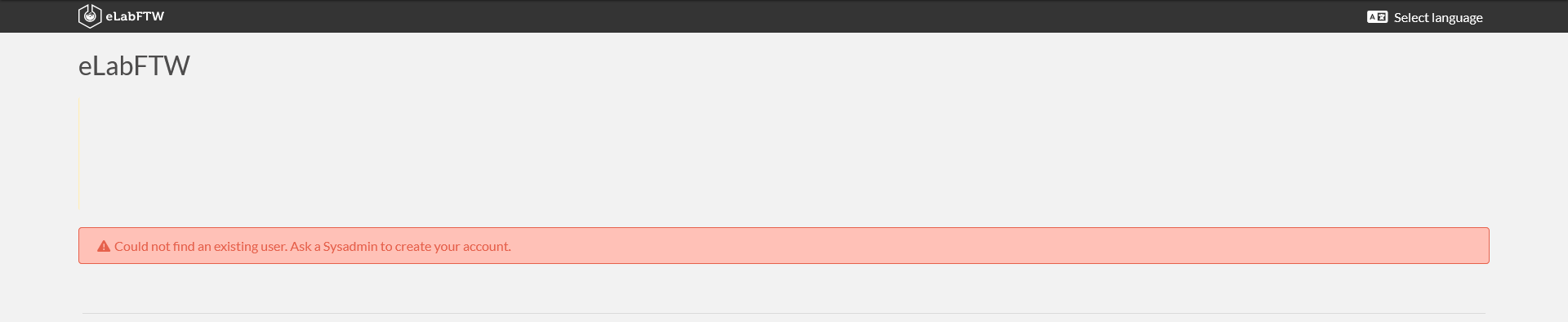 eLabFTW

Select language

eLabFTW

Could not find an existing user. Ask a Sysadmin to create your account.